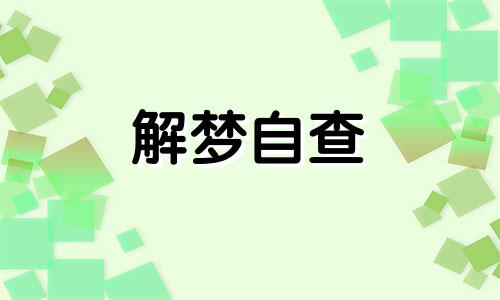 解梦自查